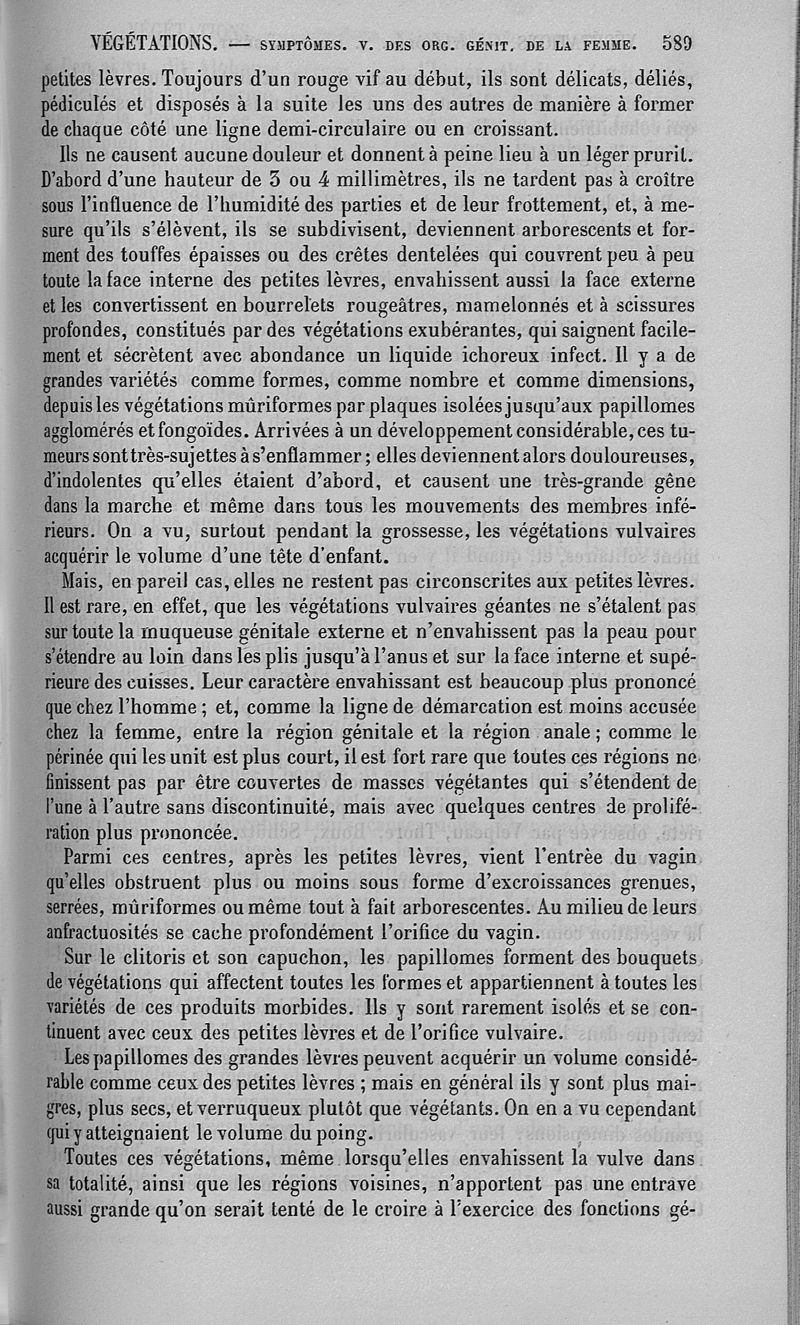 VÉGÉTATIONS. — SYMPTÔMES. V. DES ORG. GÉNIT. DE LA FEMME. 589

petites lèvres. Toujours d'un rouge vif au début, ils sont délicats, déliés, pédiculés et disposés à la suite les uns des autres de manière à former de chaque côté une ligne demi-circulaire ou en croissant.

Ils ne causent aucune douleur et donnent à peine lieu à un léger prurit. D'abord d'une hauteur de 3 ou 4 millimètres, ils ne tardent pas à croître sous l'influence de l'humidité des parties et de leur frottement, et, à mesure qu'ils s'élèvent, ils se subdivisent, deviennent arborescents et forment des touffes épaisses ou des crêtes dentelées qui couvrent peu à peu toute la face interne des petites lèvres, envahissent aussi la face externe et les convertissent en bourrelets rougeâtres, mamelonnés et à scissures profondes, constitués par des végétations exubérantes, qui saignent facilement et sécrètent avec abondance un liquide ichoreux infect. Il y a de grandes variétés comme formes, comme nombre et comme dimensions, depuis les végétations mûriformes par plaques isolées jusqu'aux papillomes agglomérés et fongoïdes. Arrivées à un développement considérable, ces tumeurs sont très-sujettes à s'enflammer ; elles deviennent alors douloureuses, d'indolentes qu'elles étaient d'abord, et causent une très-grande gêne dans la marche et même dans tous les mouvements des membres inférieurs. On a vu, surtout pendant la grossesse, les végétations vulvaires acquérir le volume d'une tête d'enfant.

Mais, en pareil cas, elles ne restent pas circonscrites aux petites lèvres. Il est rare, en effet, que les végétations vulvaires géantes ne s'étalent pas sur toute la muqueuse génitale externe et n'envahissent pas la peau pour s'étendre au loin dans les plis jusqu'à l'anus et sur la face interne et supérieure des cuisses. Leur caractère envahissant est beaucoup plus prononcé que chez l'homme ; et, comme la ligne de démarcation est moins accusée chez la femme, entre la région génitale et la région anale ; comme le périnée qui les unit est plus court, il est fort rare que toutes ces régions ne finissent pas par être couvertes de masses végétantes qui s'étendent de l'une à l'autre sans discontinuité, mais avec quelques centres de prolifération plus prononcée.

Parmi ces centres, après les petites lèvres, vient l'entrée du vagin qu'elles obstruent plus ou moins sous forme d'excroissances grenues, serrées, mûriformes ou même tout à fait arborescentes. Au milieu de leurs anfractuosités se cache profondément l'orifice du vagin.

Sur le clitoris et son capuchon, les papillomes forment des bouquets de végétations qui affectent toutes les formes et appartiennent à toutes les variétés de ces produits morbides. Ils y sont rarement isolés et se continuent avec ceux des petites lèvres et de l'orifice vulvaire.

Les papillomes des grandes lèvres peuvent acquérir un volume considérable comme ceux des petites lèvres ; mais en général ils y sont plus maigres, plus secs, et verruqueux plutôt que végétants. On en a vu cependant qui y atteignaient le volume du poing.

Toutes ces végétations, même lorsqu'elles envahissent la vulve dans sa totalité, ainsi que les régions voisines, n'apportent pas une entrave aussi grande qu'on serait tenté de le croire à l'exercice des fonctions gé-